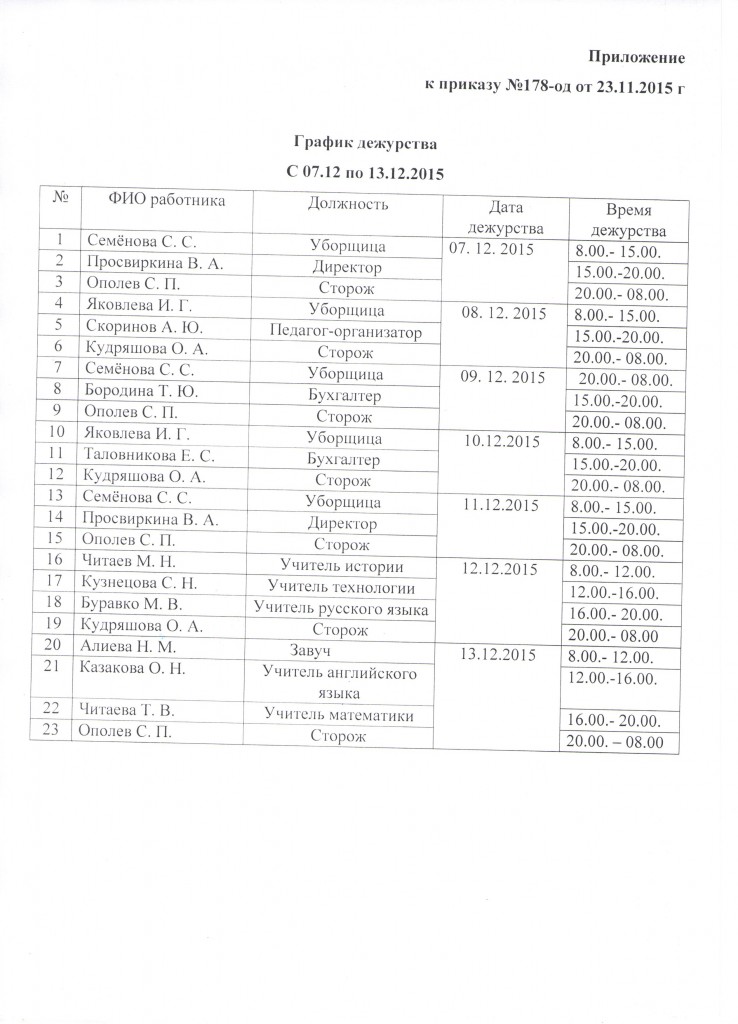 Приложение
к приказу №178-од от 23.11.2015 г

График дежурства
С 07.12 по 13.12.2015

| № | ФИО работника | Должность | Дата дежурства | Время дежурства |
|---|---|---|---|---|
| 1 | Семёнова С. С. | Уборщица | 07. 12. 2015 | 8.00.- 15.00. |
| 2 | Просвиркина В. А. | Директор | | 15.00.-20.00. |
| 3 | Ополев С. П. | Сторож | | 20.00.- 08.00. |
| 4 | Яковлева И. Г. | Уборщица | 08. 12. 2015 | 8.00.- 15.00. |
| 5 | Скоринов А. Ю. | Педагог-организатор | | 15.00.-20.00. |
| 6 | Кудряшова О. А. | Сторож | | 20.00.- 08.00. |
| 7 | Семёнова С. С. | Уборщица | 09. 12. 2015 | 20.00.- 08.00. |
| 8 | Бородина Т. Ю. | Бухгалтер | | 15.00.-20.00. |
| 9 | Ополев С. П. | Сторож | | 20.00.- 08.00. |
| 10 | Яковлева И. Г. | Уборщица | 10.12.2015 | 8.00.- 15.00. |
| 11 | Таловникова Е. С. | Бухгалтер | | 15.00.-20.00. |
| 12 | Кудряшова О. А. | Сторож | | 20.00.- 08.00. |
| 13 | Семёнова С. С. | Уборщица | 11.12.2015 | 8.00.- 15.00. |
| 14 | Просвиркина В. А. | Директор | | 15.00.-20.00. |
| 15 | Ополев С. П. | Сторож | | 20.00.- 08.00. |
| 16 | Читаев М. Н. | Учитель истории | 12.12.2015 | 8.00.- 12.00. |
| 17 | Кузнецова С. Н. | Учитель технологии | | 12.00.-16.00. |
| 18 | Буравко М. В. | Учитель русского языка | | 16.00.- 20.00. |
| 19 | Кудряшова О. А. | Сторож | | 20.00.- 08.00 |
| 20 | Алиева Н. М. | Завуч | 13.12.2015 | 8.00.- 12.00. |
| 21 | Казакова О. Н. | Учитель английского языка | | 12.00.-16.00. |
| 22 | Читаева Т. В. | Учитель математики | | 16.00.- 20.00. |
| 23 | Ополев С. П. | Сторож | | 20.00. – 08.00 |